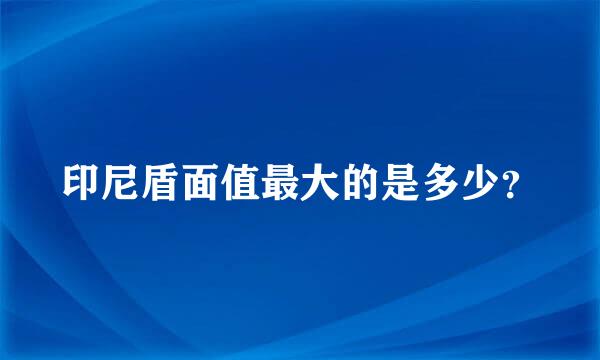 印尼盾面值最大的是多少?